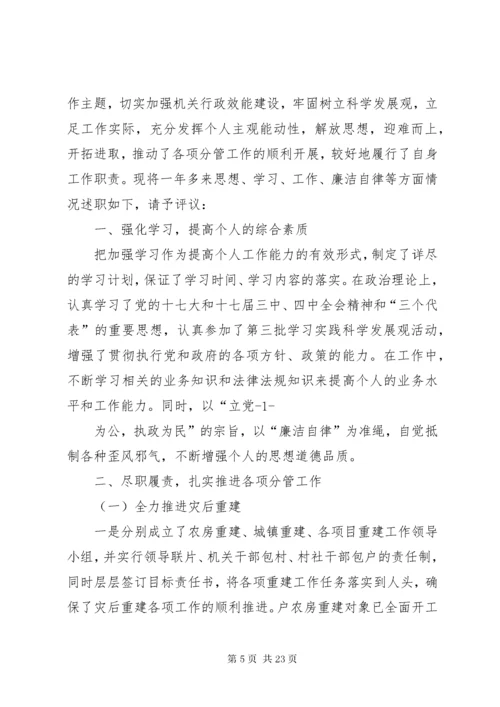 作主题，切实加强机关行政效能建设，牢固树立科学发展观，立足工作实际，充分发挥个人主观能动性，解放思想，迎难而上，开拓进取，推动了各项分管工作的顺利开展，较好地履行了自身工作职责。现将一年多来思想、学习、工作、廉洁自律等方面情况述职如下，请予评议：

一、强化学习，提高个人的综合素质

把加强学习作为提高个人工作能力的有效形式，制定了详尽的学习计划，保证了学习时间、学习内容的落实。在政治理论上，认真学习了党的十七大和十七届三中、四中全会精神和“三个代表”的重要思想，认真参加了第三批学习实践科学发展观活动，增强了贯彻执行党和政府的各项方针、政策的能力。在工作中，不断学习相关的业务知识和法律法规知识来提高个人的业务水平和工作能力。同时，以“立党-1-

为公，执政为民”的宗旨，以“廉洁自律”为准绳，自觉抵制各种歪风邪气，不断增强个人的思想道德品质。

二、尽职履责，扎实推进各项分管工作

（一）全力推进灾后重建

一是分别成立了农房重建、城镇重建、各项目重建工作领导小组，并实行领导联片、机关干部包村、村社干部包户的责任制，同时层层签订目标责任书，将各项重建工作任务落实到人头，确保了灾后重建各项工作的顺利推进。户农房重建对象已全面开工

第 5 页 共 23 页